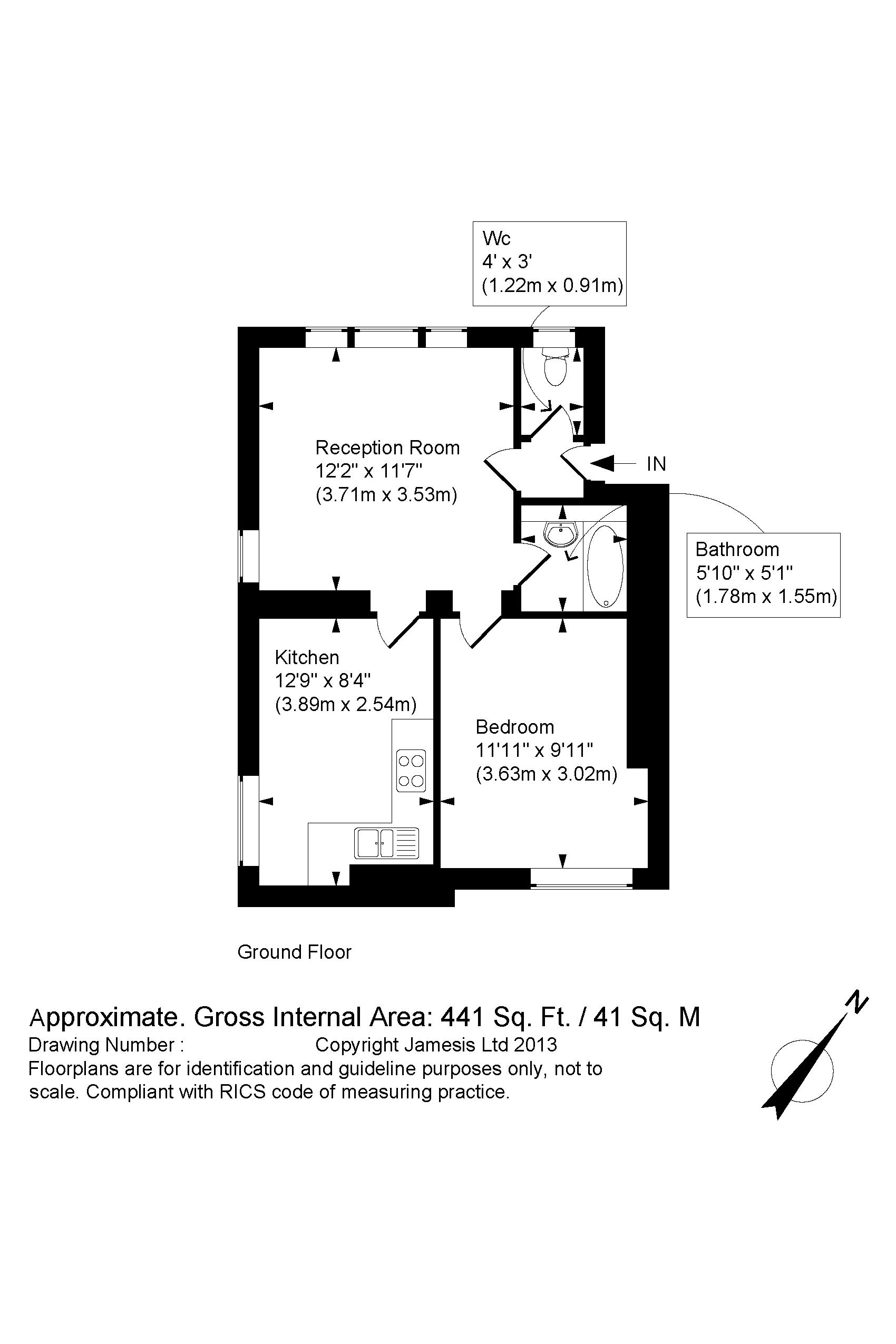 Wc
4' x 3'
(1.22m x 0.91m)

Reception Room
12'2" x 11'7"
(3.71m x 3.53m)

IN

Bathroom
5'10" x 5'1"
(1.78m x 1.55m)

Kitchen
12'9" x 8'4"
(3.89m x 2.54m)

Bedroom
11'11" x 9'11"
(3.63m x 3.02m)

Ground Floor

Approximate. Gross Internal Area: 441 Sq. Ft. / 41 Sq. M
Drawing Number : Copyright Jamesis Ltd 2013
Floorplans are for identification and guideline purposes only, not to scale. Compliant with RICS code of measuring practice.

N